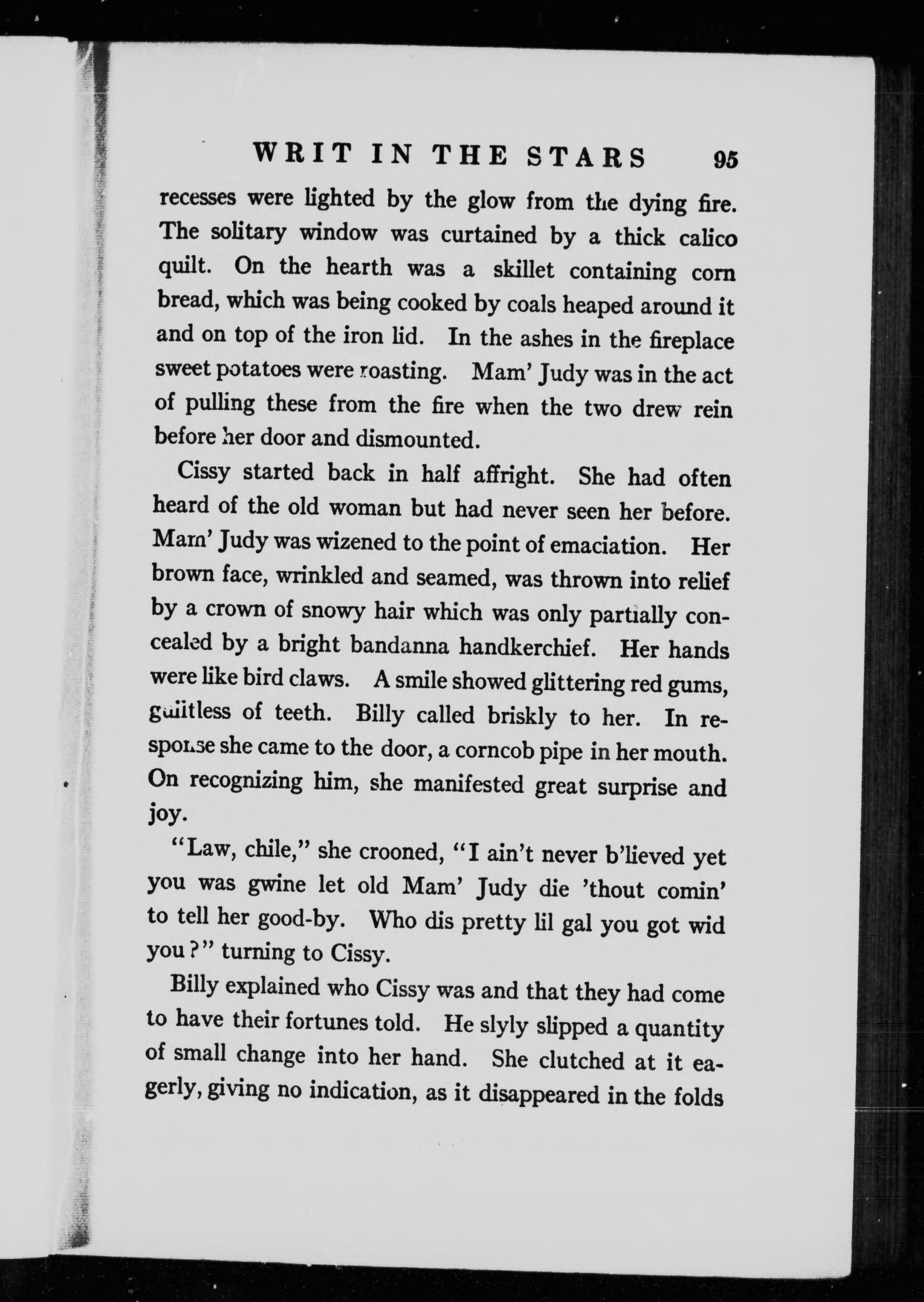 WRIT IN THE STARS 95

recesses were lighted by the glow from the dying fire. The solitary window was curtained by a thick calico quilt. On the hearth was a skillet containing corn bread, which was being cooked by coals heaped around it and on top of the iron lid. In the ashes in the fireplace sweet potatoes were roasting. Mam' Judy was in the act of pulling these from the fire when the two drew rein before her door and dismounted.

Cissy started back in half affright. She had often heard of the old woman but had never seen her before. Mam' Judy was wizened to the point of emaciation. Her brown face, wrinkled and seamed, was thrown into relief by a crown of snowy hair which was only partially concealed by a bright bandanna handkerchief. Her hands were like bird claws. A smile showed glittering red gums, guiltless of teeth. Billy called briskly to her. In response she came to the door, a corncob pipe in her mouth. On recognizing him, she manifested great surprise and joy.

"Law, chile," she crooned, "I ain't never b'lieved yet you was gwine let old Mam' Judy die 'thout comin' to tell her good-by. Who dis pretty lil gal you got wid you?" turning to Cissy.

Billy explained who Cissy was and that they had come to have their fortunes told. He slyly slipped a quantity of small change into her hand. She clutched at it eagerly, giving no indication, as it disappeared in the folds